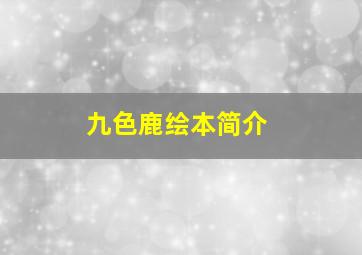 九色鹿绘本简介